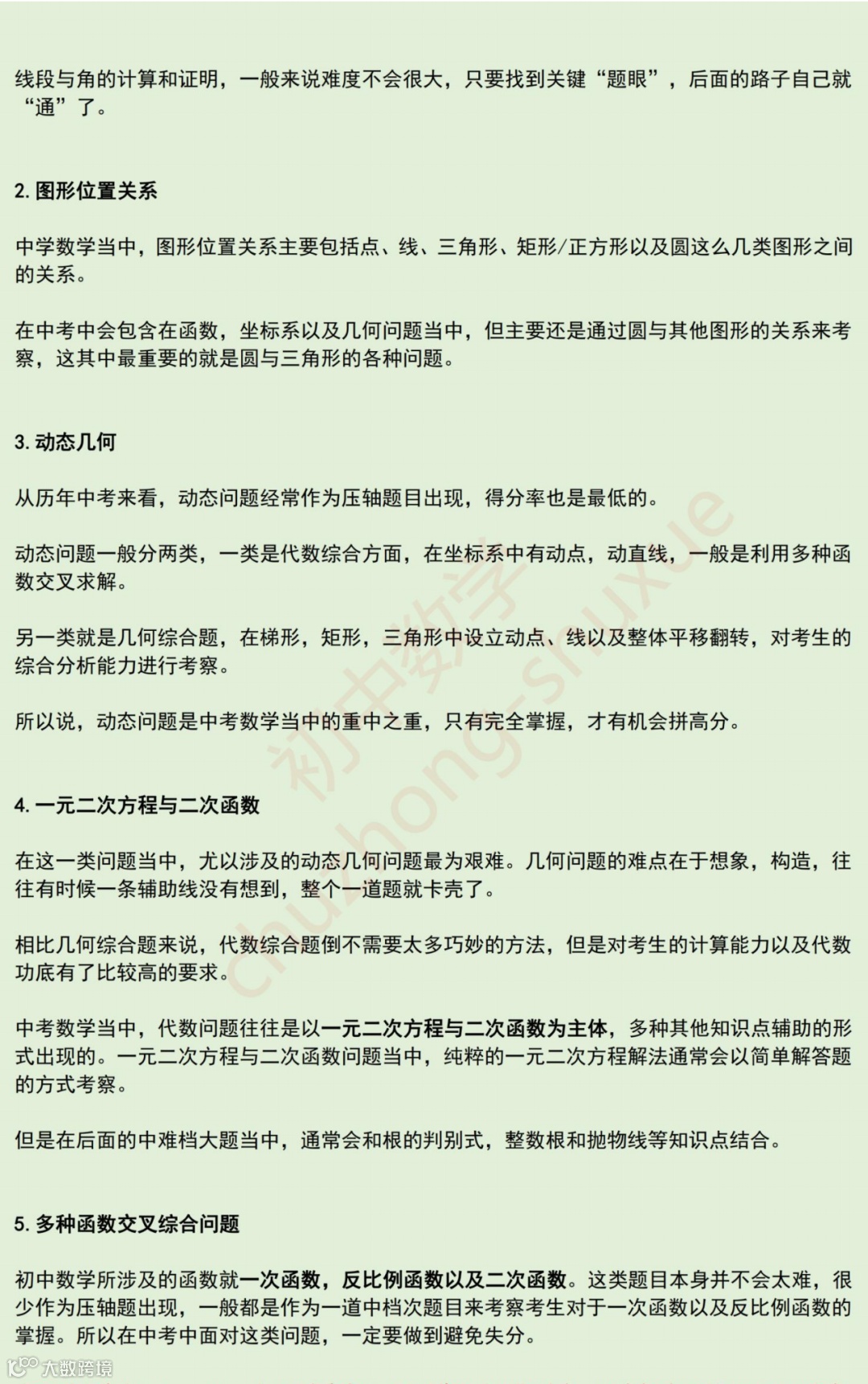 线段与角的计算和证明，一般来说难度不会很大，只要找到关键“题眼”，后面的路子自己就“通”了。

2. 图形位置关系

中学数学当中，图形位置关系主要包括点、线、三角形、矩形/正方形以及圆这么几类图形之间的关系。

在中考中会包含在函数，坐标系以及几何问题当中，但主要还是通过圆与其他图形的关系来考察，这其中最重要的就是圆与三角形的各种问题。

3. 动态几何

从历年中考来看，动态问题经常作为压轴题目出现，得分率也是最低的。

动态问题一般分两类，一类是代数综合方面，在坐标系中有动点，动直线，一般是利用多种函数交叉求解。

另一类就是几何综合题，在梯形，矩形，三角形中设立动点、线以及整体平移翻转，对考生的综合分析能力进行考察。

所以说，动态问题是中考数学当中的重中之重，只有完全掌握，才有机会拼高分。

4. 一元二次方程与二次函数

在这一类问题当中，尤以涉及的动态几何问题最为艰难。几何问题的难点在于想象，构造，往往有时候一条辅助线没有想到，整个一道题就卡壳了。

相比几何综合题来说，代数综合题倒不需要太多巧妙的方法，但是对考生的计算能力以及代数功底有了比较高的要求。

中考数学当中，代数问题往往是以一元二次方程与二次函数为主体，多种其他知识点辅助的形式出现的。一元二次方程与二次函数问题当中，纯粹的一元二次方程解法通常会以简单解答题的方式考察。

但是在后面的中难档大题当中，通常会和根的判别式，整数根和抛物线等知识点结合。

5. 多种函数交叉综合问题

初中数学所涉及的函数就一次函数，反比例函数以及二次函数。这类题目本身并不会太难，很少作为压轴题出现，一般都是作为一道中档次题目来考察考生对于一次函数以及反比例函数的掌握。所以在中考中面对这类问题，一定要做到避免失分。

初中数学 chuzhong-shuxue

大数跨境